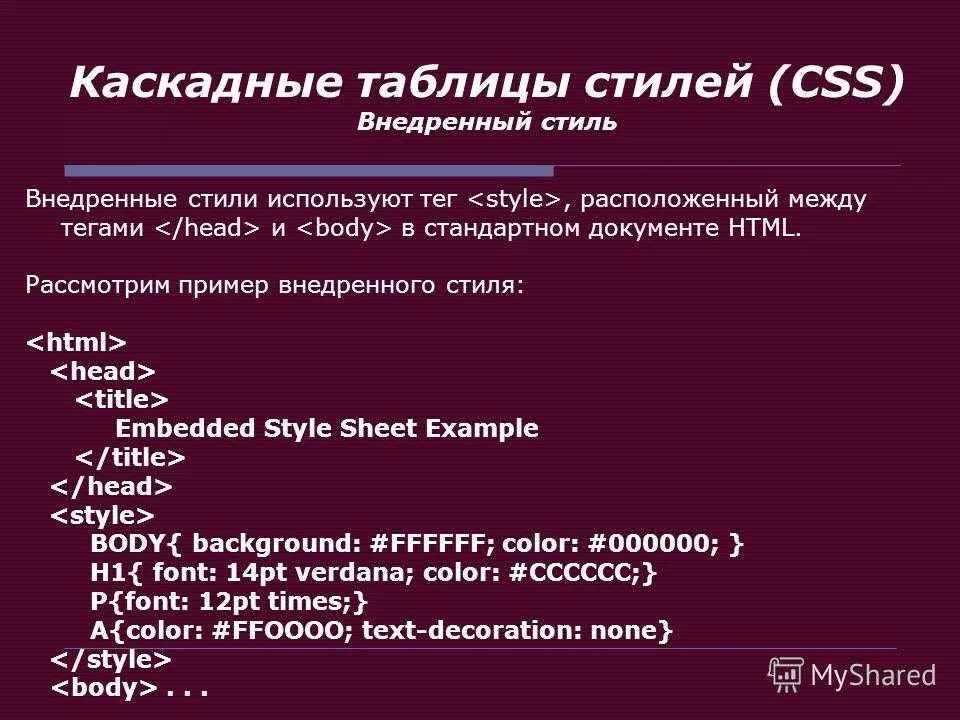 Каскадные таблицы стилей (CSS)
Внедренный стиль

Внедренные стили используют тег <style>, расположенный между тегами </head> и <body> в стандартном документе HTML.

Рассмотрим пример внедренного стиля:

<html>
<head>
<title>
Embedded Style Sheet Example
</title>
</head>
<style>
BODY{ background: #FFFFFF; color: #000000; }
H1{ font: 14pt verdana; color: #CCCCCC;}
P{font: 12pt times;}
A{color: #FFOOOO; text-decoration: none}
</style>
<body> . . .

MyShared